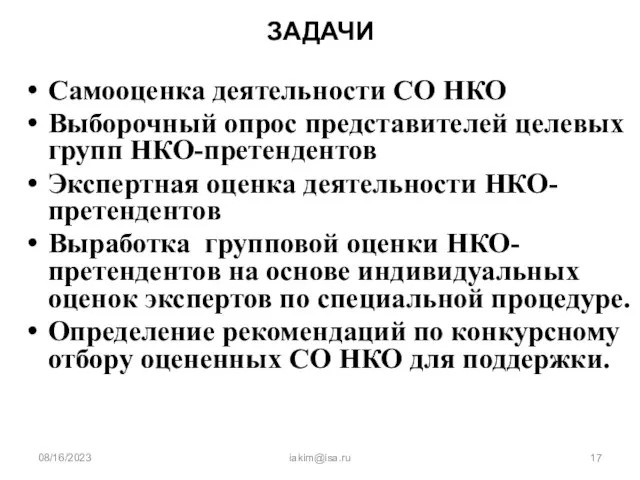 ЗАДАЧИ

• Самооценка деятельности СО НКО
• Выборочный опрос представителей целевых групп НКО-претендентов
• Экспертная оценка деятельности НКО-претендентов
• Выработка групповой оценки НКО-претендентов на основе индивидуальных оценок экспертов по специальной процедуре.
• Определение рекомендаций по конкурсному отбору оцененных СО НКО для поддержки.

08/16/2023 iakim@isa.ru 17